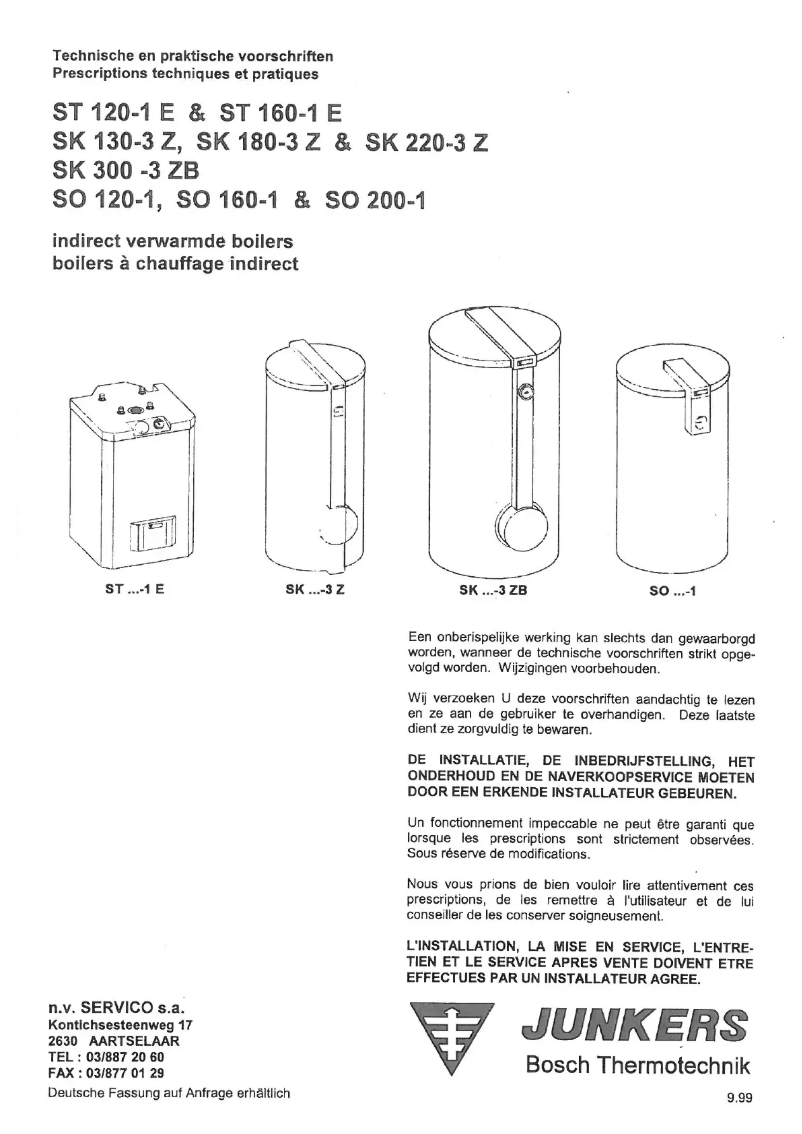 Technische en praktische voorschriften
Prescriptions techniques et pratiques

ST 120-1 E & ST 160-1 E
SK 130-3 Z, SK 180-3 Z & SK 220-3 Z
SK 300 -3 ZB
SO 120-1, SO 160-1 & SO 200-1

indirect verwarmde boilers
boilers à chauffage indirect

ST ...-1 E
SK ...-3 Z
SK ...-3 ZB
SO ...-1

Een onberispelijke werking kan slechts dan gewaarborgd worden, wanneer de technische voorschriften strikt opgevolgd worden. Wijzigingen voorbehouden.

Wij verzoeken U deze voorschriften aandachtig te lezen en ze aan de gebruiker te overhandigen. Deze laatste dient ze zorgvuldig te bewaren.

DE INSTALLATIE, DE INBEDRIJFSTELLING, HET ONDERHOUD EN DE NAVERKOOPSERVICE MOETEN DOOR EEN ERKENDE INSTALLATEUR GEBEUREN.

Un fonctionnement impeccable ne peut être garanti que lorsque les prescriptions sont strictement observées. Sous réserve de modifications.

Nous vous prions de bien vouloir lire attentivement ces prescriptions, de les remettre à l'utilisateur et de lui conseiller de les conserver soigneusement.

L'INSTALLATION, LA MISE EN SERVICE, L'ENTRETIEN ET LE SERVICE APRES VENTE DOIVENT ETRE EFFECTUES PAR UN INSTALLATEUR AGREE.

n.v. SERVICO s.a.
Kontichsesteenweg 17
2630 AARTSELAAR
TEL : 03/887 20 60
FAX : 03/877 01 29
Deutsche Fassung auf Anfrage erhältlich

JUNKERS
Bosch Thermotechnik

9.99